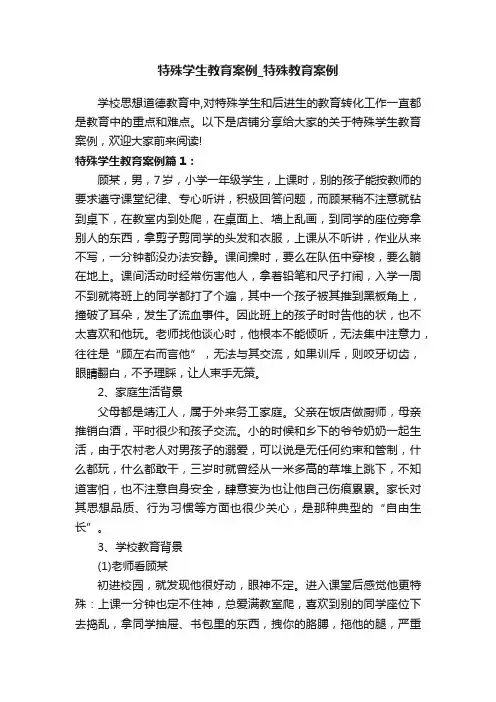 特殊学生教育案例_特殊教育案例

学校思想道德教育中,对特殊学生和后进生的教育转化工作一直都是教育中的重点和难点。以下是店铺分享给大家的关于特殊学生教育案例，欢迎大家前来阅读!

特殊学生教育案例篇1：

顾某，男，7岁，小学一年级学生，上课时，别的孩子能按教师的要求遵守课堂纪律、专心听讲，积极回答问题，而顾某稍不注意就钻到桌下，在教室内到处爬，在桌面上、墙上乱画，到同学的座位旁拿别人的东西，拿剪子剪同学的头发和衣服，上课从不听讲，作业从来不写，一分钟都没办法安静。课间操时，要么在队伍中穿梭，要么躺在地上。课间活动时经常伤害他人，拿着铅笔和尺子打闹，入学一周不到就将班上的同学都打了个遍，其中一个孩子被其推到黑板角上，撞破了耳朵，发生了流血事件。因此班上的孩子时时告他的状，也不太喜欢和他玩。老师找他谈心时，他根本不能倾听，无法集中注意力，往往是“顾左右而言他”，无法与其交流，如果训斥，则咬牙切齿，眼睛翻白，不予理睬，让人束手无策。

2、家庭生活背景

父母都是靖江人，属于外来务工家庭。父亲在饭店做厨师，母亲推销白酒，平时很少和孩子交流。小的时候和乡下的爷爷奶奶一起生活，由于农村老人对男孩子的溺爱，可以说是无任何约束和管制，什么都玩，什么都敢干，三岁时就曾经从一米多高的草堆上跳下，不知道害怕，也不注意自身安全，肆意妄为也让他自己伤痕累累。家长对其思想品质、行为习惯等方面也很少关心，是那种典型的“自由生长”。

3、学校教育背景

(1)老师看顾某

初进校园，就发现他很好动，眼神不定。进入课堂后感觉他更特殊：上课一分钟也定不住神，总爱满教室爬，喜欢到别的同学座位下去捣乱，拿同学抽屉、书包里的东西，拽你的胳膊，拖他的腿，严重